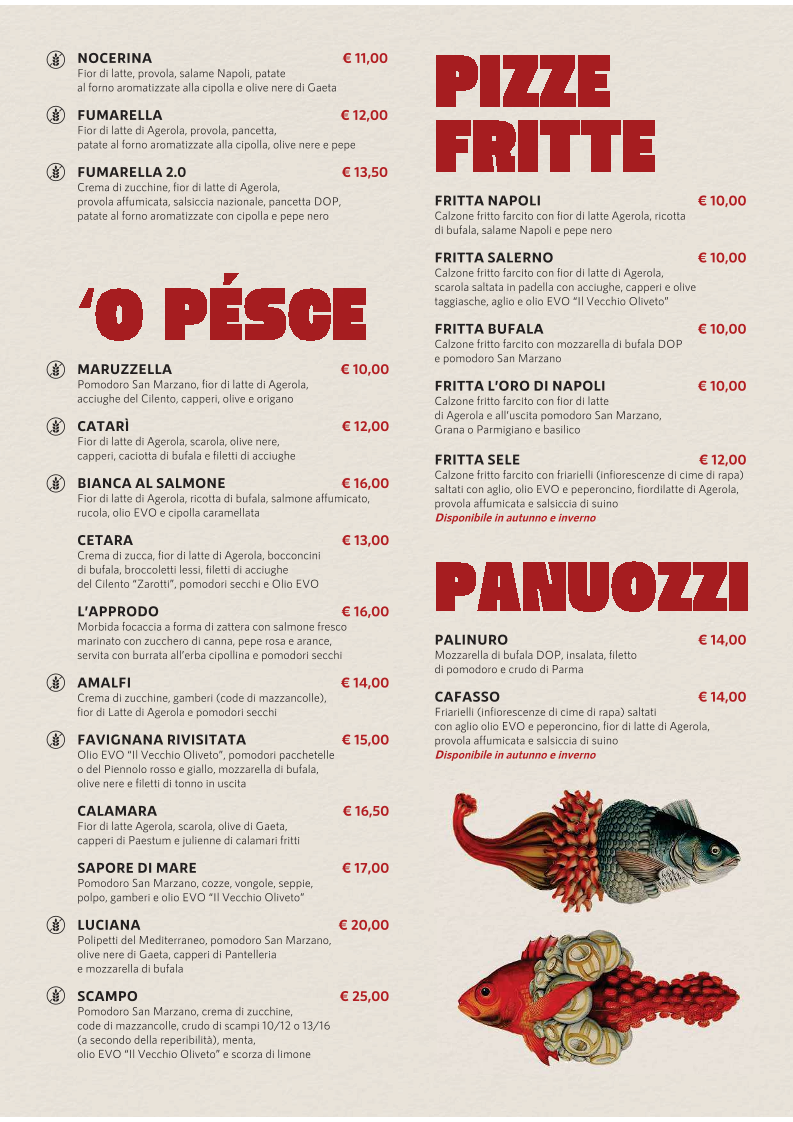 NOCERINA € 11,00
Fior di latte, provola, salame Napoli, patate al forno aromatizzate alla cipolla e olive nere di Gaeta

FUMARELLA € 12,00
Fior di latte di Agerola, provola, pancetta, patate al forno aromatizzate alla cipolla, olive nere e pepe

FUMARELLA 2.0 € 13,50
Crema di zucchine, fior di latte di Agerola, provola affumicata, salsiccia nazionale, pancetta DOP, patate al forno aromatizzate con cipolla e pepe nero

'O PÉSCE

MARUZZELLA € 10,00
Pomodoro San Marzano, fior di latte di Agerola, acciughe del Cilento, capperi, olive e origano

CATARÌ € 12,00
Fior di latte di Agerola, scarola, olive nere, capperi, caciotta di bufala e filetti di acciughe

BIANCA AL SALMONE € 16,00
Fior di latte di Agerola, ricotta di bufala, salmone affumicato, rucola, olio EVO e cipolla caramellata

CETARA € 13,00
Crema di zucca, fior di latte di Agerola, bocconcini di bufala, broccoletti lessi, filetti di acciughe del Cilento "Zarotti", pomodori secchi e Olio EVO

L'APPRODO € 16,00
Morbida focaccia a forma di zattera con salmone fresco marinato con zucchero di canna, pepe rosa e arance, servita con burrata all'erba cipollina e pomodori secchi

AMALFI € 14,00
Crema di zucchine, gamberi (code di mazzancolle), fior di Latte di Agerola e pomodori secchi

FAVIGNANA RIVISITATA € 15,00
Olio EVO "Il Vecchio Oliveto", pomodori pacchetelle o del Piennolo rosso e giallo, mozzarella di bufala, olive nere e filetti di tonno in uscita

CALAMARA € 16,50
Fior di latte Agerola, scarola, olive di Gaeta, capperi di Paestum e julienne di calamari fritti

SAPORE DI MARE € 17,00
Pomodoro San Marzano, cozze, vongole, seppie, polpo, gamberi e olio EVO "Il Vecchio Oliveto"

LUCIANA € 20,00
Polipetti del Mediterraneo, pomodoro San Marzano, olive nere di Gaeta, capperi di Pantelleria e mozzarella di bufala

SCAMPO € 25,00
Pomodoro San Marzano, crema di zucchine, code di mazzancolle, crudo di scampi 10/12 o 13/16 (a secondo della reperibilità), menta, olio EVO "Il Vecchio Oliveto" e scorza di limone

PIZZE FRITTE

FRITTA NAPOLI € 10,00
Calzone fritto farcito con fior di latte Agerola, ricotta di bufala, salame Napoli e pepe nero

FRITTA SALERNO € 10,00
Calzone fritto farcito con fior di latte di Agerola, scarola saltata in padella con acciughe, capperi e olive taggiasche, aglio e olio EVO "Il Vecchio Oliveto"

FRITTA BUFALA € 10,00
Calzone fritto farcito con mozzarella di bufala DOP e pomodoro San Marzano

FRITTA L'ORO DI NAPOLI € 10,00
Calzone fritto farcito con fior di latte di Agerola e all'uscita pomodoro San Marzano, Grana o Parmigiano e basilico

FRITTA SELE € 12,00
Calzone fritto farcito con friarielli (infiorescenze di cime di rapa) saltati con aglio, olio EVO e peperoncino, fiordilatte di Agerola, provola affumicata e salsiccia di suino
Disponibile in autunno e inverno

PANUOZZI

PALINURO € 14,00
Mozzarella di bufala DOP, insalata, filetto di pomodoro e crudo di Parma

CAFASSO € 14,00
Friarielli (infiorescenze di cime di rapa) saltati con aglio olio EVO e peperoncino, fior di latte di Agerola, provola affumicata e salsiccia di suino
Disponibile in autunno e inverno